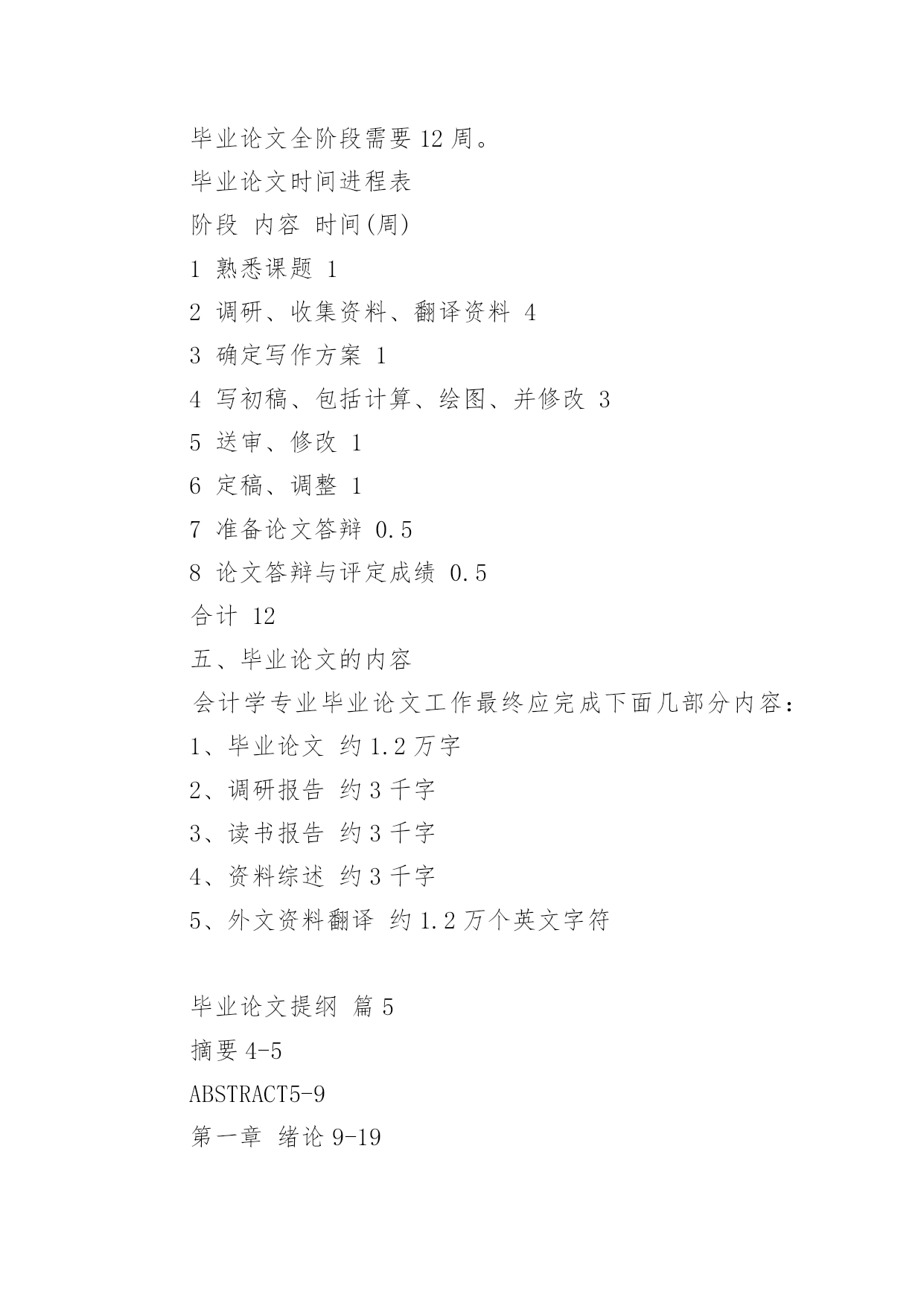 毕业论文全阶段需要 12 周。

毕业论文时间进程表

阶段 内容 时间(周)

1 熟悉课题 1

2 调研、收集资料、翻译资料 4

3 确定写作方案 1

4 写初稿、包括计算、绘图、并修改 3

5 送审、修改 1

6 定稿、调整 1

7 准备论文答辩 0.5

8 论文答辩与评定成绩 0.5

合计 12

五、毕业论文的内容

会计学专业毕业论文工作最终应完成下面几部分内容：

1、毕业论文 约 1.2 万字

2、调研报告 约 3 千字

3、读书报告 约 3 千字

4、资料综述 约 3 千字

5、外文资料翻译 约 1.2 万个英文字符

毕业论文提纲 篇 5

摘要 4-5

ABSTRACT5-9

第一章 绪论 9-19